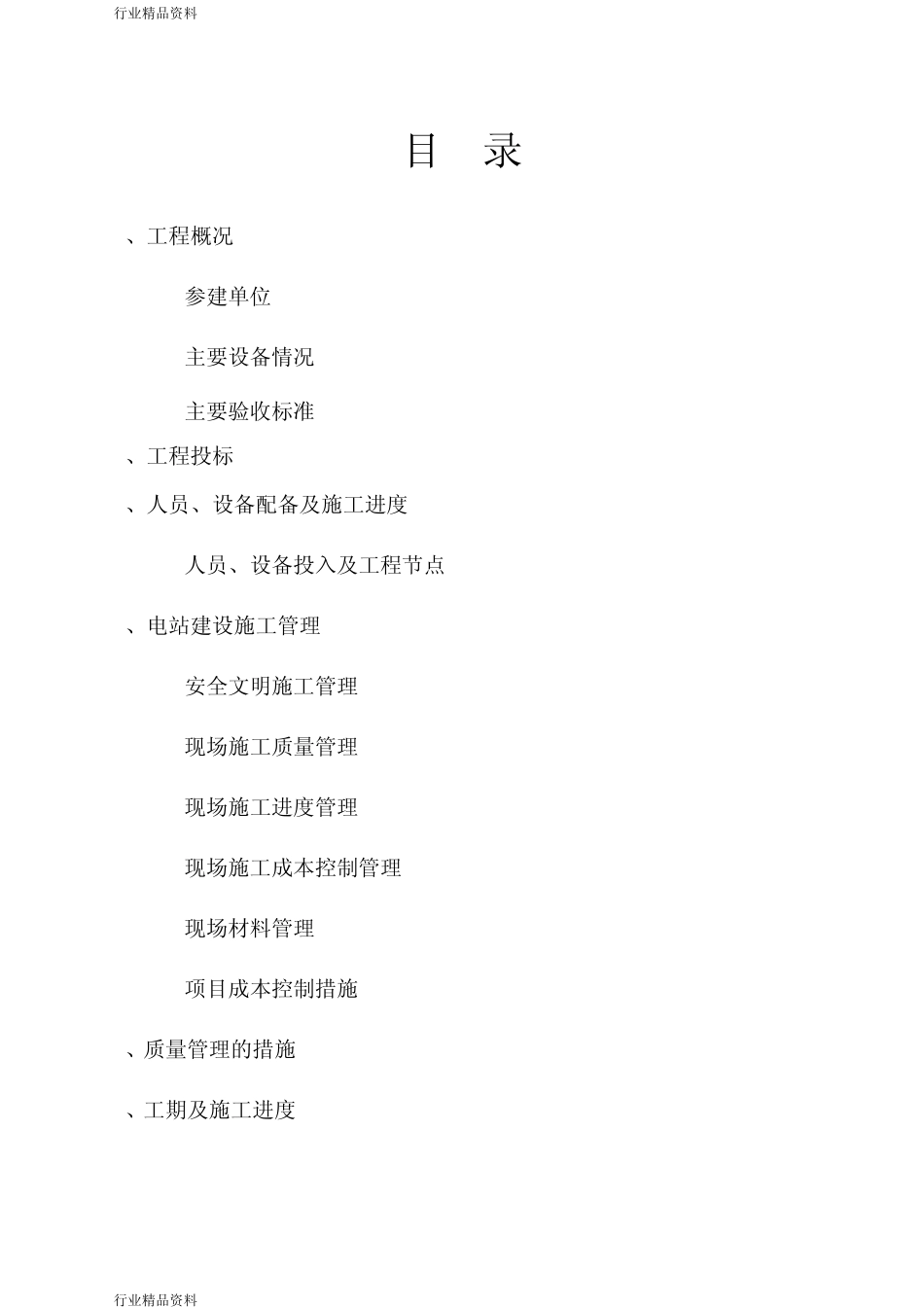 行业精品资料

目 录

、工程概况

参建单位

主要设备情况

主要验收标准

、工程投标

、人员、设备配备及施工进度

人员、设备投入及工程节点

、电站建设施工管理

安全文明施工管理

现场施工质量管理

现场施工进度管理

现场施工成本控制管理

现场材料管理

项目成本控制措施

、质量管理的措施

、工期及施工进度

行业精品资料